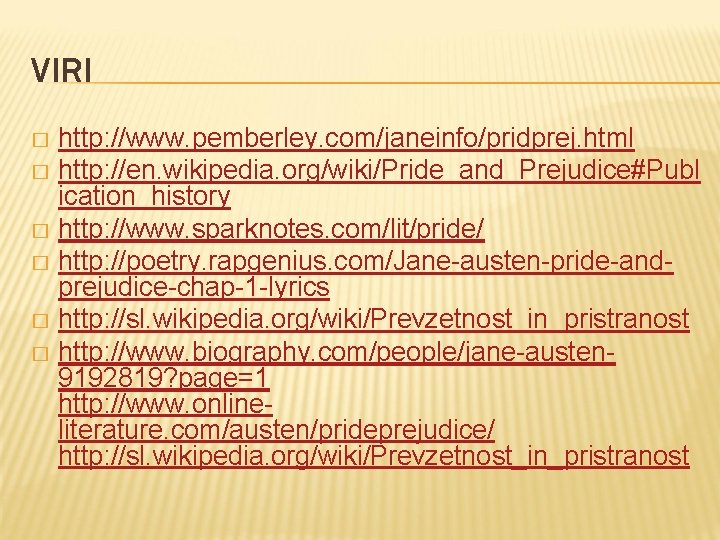 VIRI

http://www.pemberley.com/janeinfo/pridprej.html

http://en.wikipedia.org/wiki/Pride_and_Prejudice#Publication_history

http://www.sparknotes.com/lit/pride/

http://poetry.rapgenius.com/Jane-austen-pride-and-prejudice-chap-1-lyrics

http://sl.wikipedia.org/wiki/Prevzetnost_in_pristranost

http://www.biography.com/people/jane-austen-9192819?page=1
http://www.online-literature.com/austen/prideprejudice/
http://sl.wikipedia.org/wiki/Prevzetnost_in_pristranost